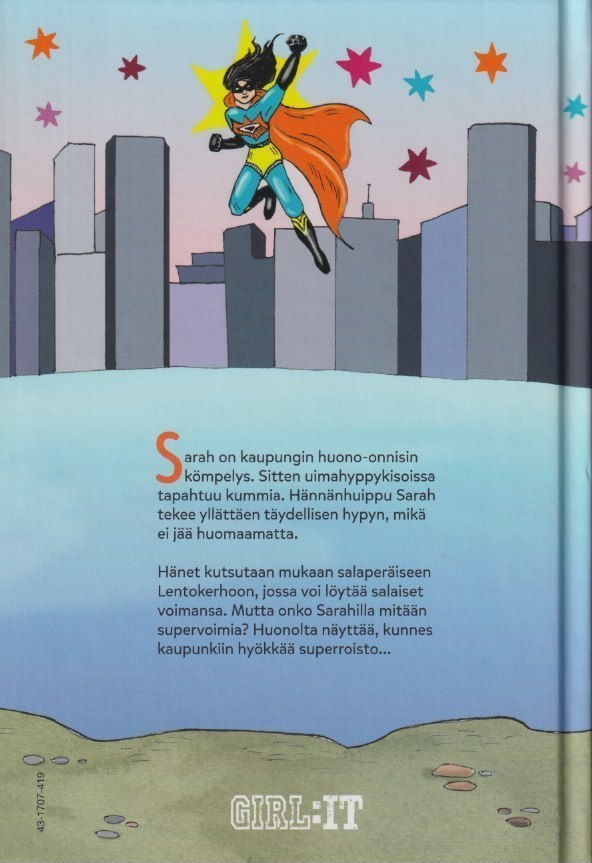 Sarah on kaupungin huono-onnisin kömpelys. Sitten uimahyppykisoissa tapahtuu kummia. Hännänhuippu Sarah tekee yllättäen täydellisen hypyn, mikä ei jää huomaamatta.

Hänet kutsutaan mukaan salaperäiseen Lentokerhoon, jossa voi löytää salaiset voimansa. Mutta onko Sarahilla mitään supervoimia? Huonolta näyttää, kunnes kaupunkiin hyökkää superroisto...

43-1707-419

GIRL:IT